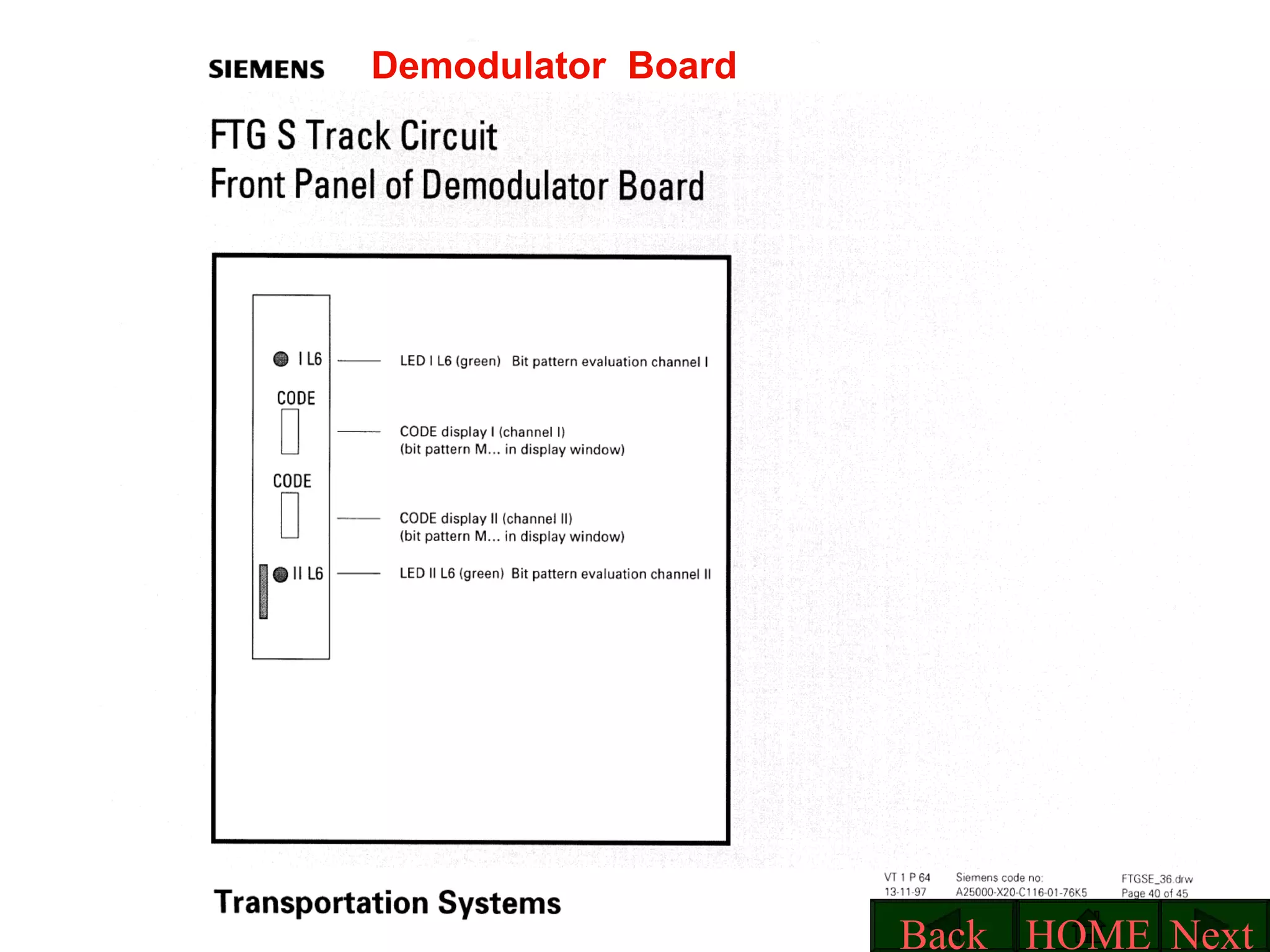 SIEMENS Demodulator Board

FTG S Track Circuit
Front Panel of Demodulator Board

I L6

CODE

CODE

II L6

LED I L6 (green) Bit pattern evaluation channel I

CODE display I (channel I)
(bit pattern M... in display window)

CODE display II (channel II)
(bit pattern M... in display window)

LED II L6 (green) Bit pattern evaluation channel II

Transportation Systems

VT 1 P 64
13-11-97

Siemens code no:
A25000-X20-C116-01-76K5

FTGSE_36.drw
Page 40 of 45

Back HOME Next